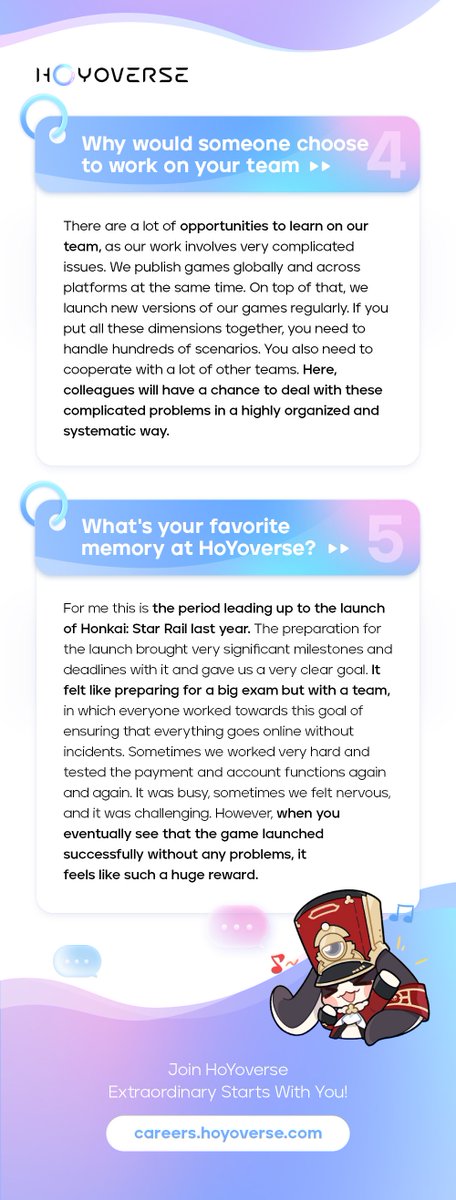 HOYOVERSE

Why would someone choose to work on your team ▸▸ 4

There are a lot of opportunities to learn on our team, as our work involves very complicated issues. We publish games globally and across platforms at the same time. On top of that, we launch new versions of our games regularly. If you put all these dimensions together, you need to handle hundreds of scenarios. You also need to cooperate with a lot of other teams. Here, colleagues will have a chance to deal with these complicated problems in a highly organized and systematic way.

What's your favorite memory at HoYoverse? ▸▸ 5

For me this is the period leading up to the launch of Honkai: Star Rail last year. The preparation for the launch brought very significant milestones and deadlines with it and gave us a very clear goal. It felt like preparing for a big exam but with a team, in which everyone worked towards this goal of ensuring that everything goes online without incidents. Sometimes we worked very hard and tested the payment and account functions again and again. It was busy, sometimes we felt nervous, and it was challenging. However, when you eventually see that the game launched successfully without any problems, it feels like such a huge reward.

Join HoYoverse
Extraordinary Starts With You!

careers.hoyoverse.com